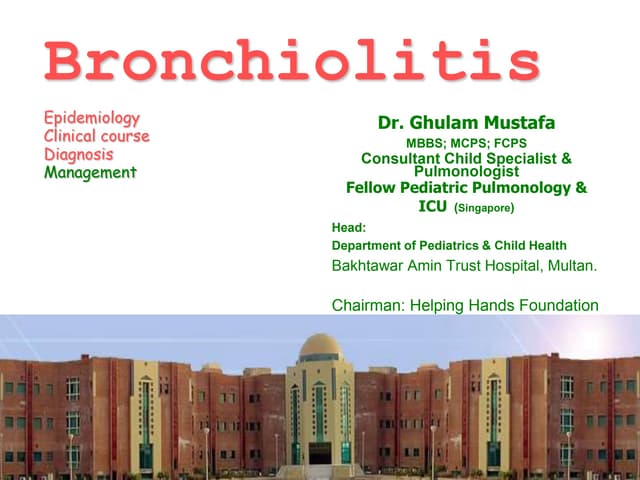 Bronchiolitis

Epidemiology
Clinical course
Diagnosis
Management

Dr. Ghulam Mustafa
MBBS; MCPS; FCPS
Consultant Child Specialist & Pulmonologist
Fellow Pediatric Pulmonology & ICU (Singapore)

Head:
Department of Pediatrics & Child Health
Bakhtawar Amin Trust Hospital, Multan.

Chairman: Helping Hands Foundation